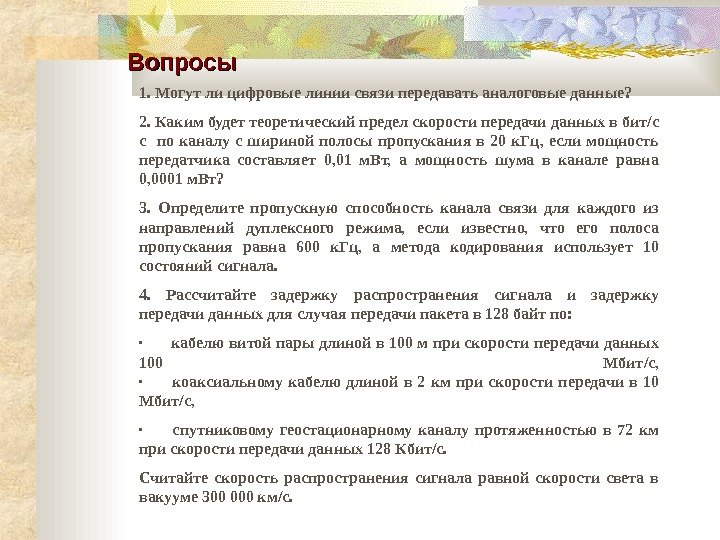 Вопросы

1. Могут ли цифровые линии связи передавать аналоговые данные?

2. Каким будет теоретический предел скорости передачи данных в бит/с с по каналу с шириной полосы пропускания в 20 кГц, если мощность передатчика составляет 0,01 мВт, а мощность шума в канале равна 0,0001 мВт?

3. Определите пропускную способность канала связи для каждого из направлений дуплексного режима, если известно, что его полоса пропускания равна 600 кГц, а метода кодирования использует 10 состояний сигнала.

4. Рассчитайте задержку распространения сигнала и задержку передачи данных для случая передачи пакета в 128 байт по:

· кабелю витой пары длиной в 100 м при скорости передачи данных 100 Мбит/с,
· коаксиальному кабелю длиной в 2 км при скорости передачи в 10 Мбит/с,

· спутниковому геостационарному каналу протяженностью в 72 км при скорости передачи данных 128 Кбит/с.

Считайте скорость распространения сигнала равной скорости света в вакууме 300 000 км/с.